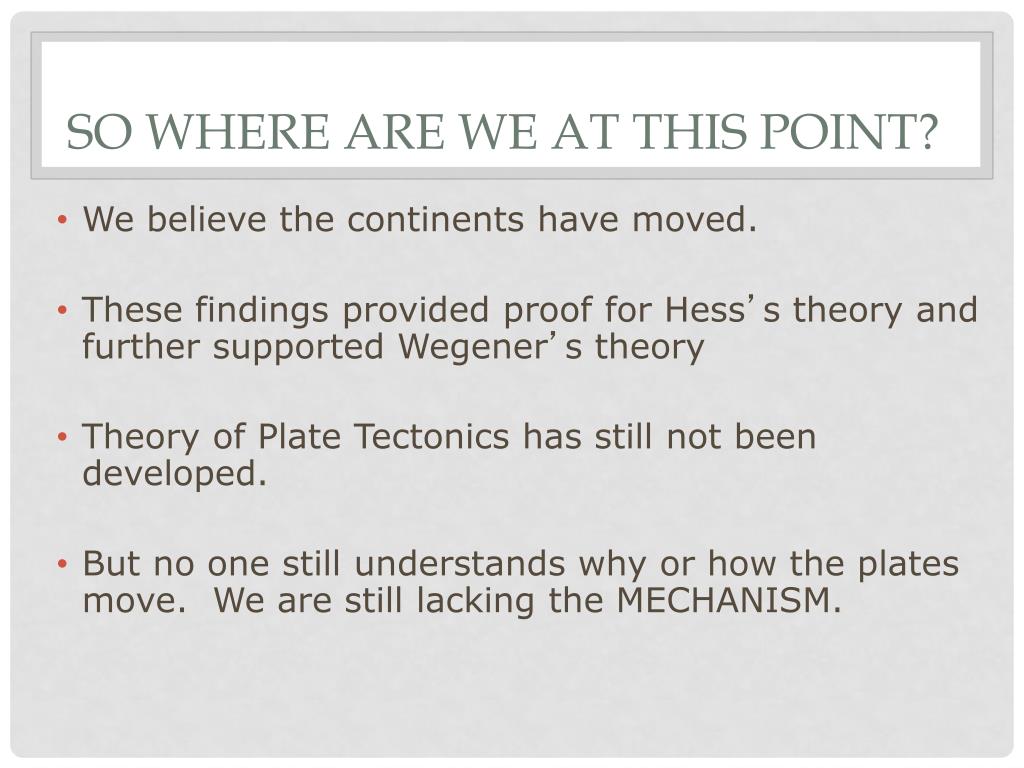 SO WHERE ARE WE AT THIS POINT?

• We believe the continents have moved.

• These findings provided proof for Hess’s theory and further supported Wegener’s theory

• Theory of Plate Tectonics has still not been developed.

• But no one still understands why or how the plates move. We are still lacking the MECHANISM.